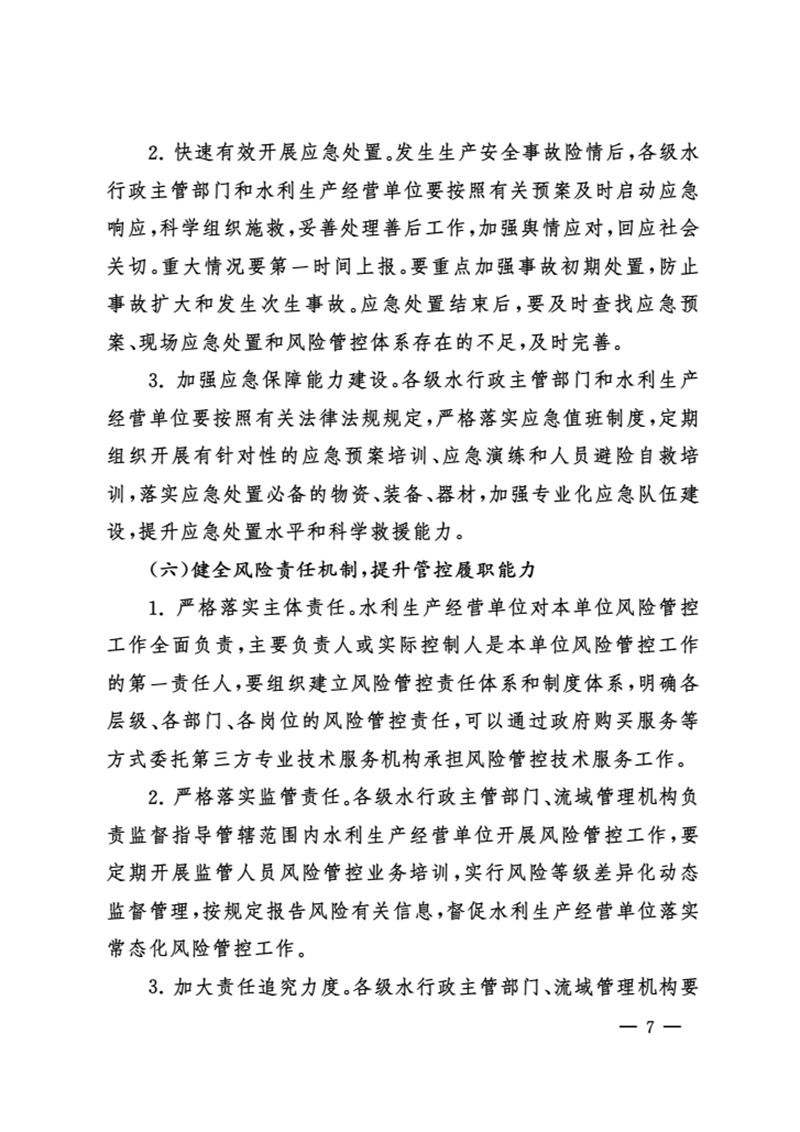 2. 快速有效开展应急处置。发生生产安全事故险情后，各级水行政主管部门和水利生产经营单位要按照有关预案及时启动应急响应，科学组织施救，妥善处理善后工作，加强舆情应对，回应社会关切。重大情况要第一时间上报。要重点加强事故初期处置，防止事故扩大和发生次生事故。应急处置结束后，要及时查找应急预案、现场应急处置和风险管控体系存在的不足，及时完善。

3. 加强应急保障能力建设。各级水行政主管部门和水利生产经营单位要按照有关法律法规规定，严格落实应急值班制度，定期组织开展有针对性的应急预案培训、应急演练和人员避险自救培训，落实应急处置必备的物资、装备、器材，加强专业化应急队伍建设，提升应急处置水平和科学救援能力。

（六）健全风险责任机制，提升管控履职能力

1. 严格落实主体责任。水利生产经营单位对本单位风险管控工作全面负责，主要负责人或实际控制人是本单位风险管控工作的第一责任人，要组织建立风险管控责任体系和制度体系，明确各层级、各部门、各岗位的风险管控责任，可以通过政府购买服务等方式委托第三方专业技术服务机构承担风险管控技术服务工作。

2. 严格落实监管责任。各级水行政主管部门、流域管理机构负责监督指导管辖范围内水利生产经营单位开展风险管控工作，要定期开展监管人员风险管控业务培训，实行风险等级差异化动态监督管理，按规定报告风险有关信息，督促水利生产经营单位落实常态化风险管控工作。

3. 加大责任追究力度。各级水行政主管部门、流域管理机构要

— 7 —